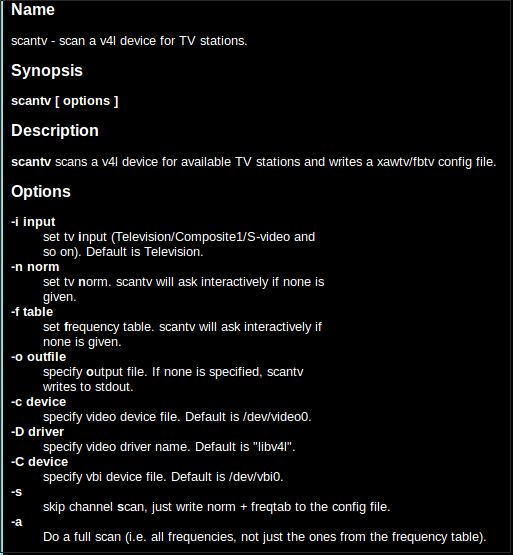 Name

scantv - scan a v4l device for TV stations.

Synopsis

scantv [ options ]

Description

scantv scans a v4l device for available TV stations and writes a xawtv/fbtv config file.

Options

-i input
set tv input (Television/Composite1/S-video and so on). Default is Television.
-n norm
set tv norm. scantv will ask interactively if none is given.
-f table
set frequency table. scantv will ask interactively if none is given.
-o outfile
specify output file. If none is specified, scantv writes to stdout.
-c device
specify video device file. Default is /dev/video0.
-D driver
specify video driver name. Default is "libv4l".
-C device
specify vbi device file. Default is /dev/vbi0.
-s
skip channel scan, just write norm + freqtab to the config file.
-a
Do a full scan (i.e. all frequencies, not just the ones from the frequency table).